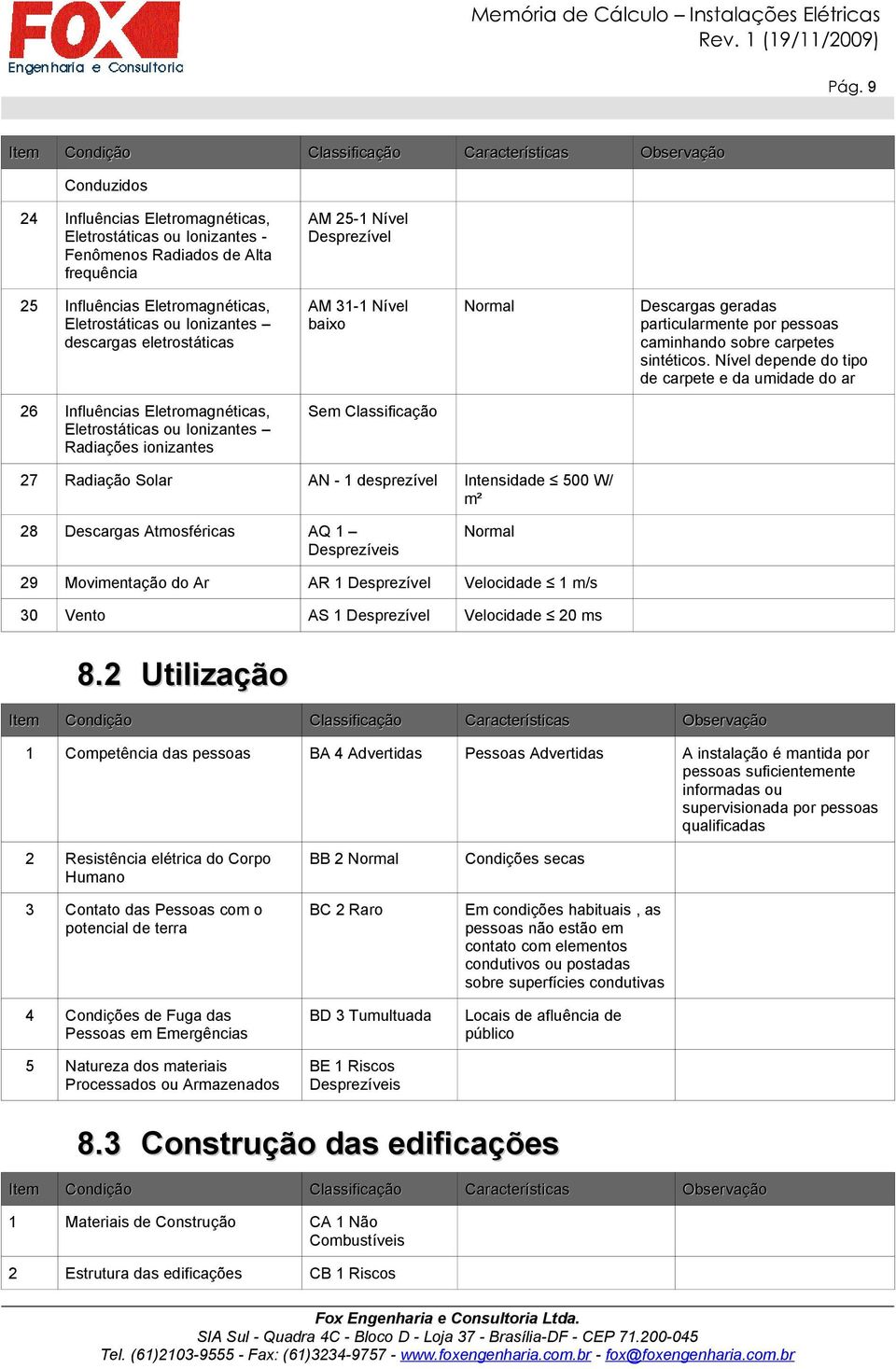 FOX
Engenharia e Consultoria

Memória de Cálculo – Instalações Elétricas
Rev. 1 (19/11/2009)

Pág. 9

| Item | Condição | Classificação | Características | Observação |
|---|---|---|---|---|
| | Conduzidos | | | |
| 24 | Influências Eletromagnéticas, Eletrostáticas ou Ionizantes - Fenômenos Radiados de Alta frequência | AM 25-1 Nível Desprezível | | |
| 25 | Influências Eletromagnéticas, Eletrostáticas ou Ionizantes – descargas eletrostáticas | AM 31-1 Nível baixo | Normal | Descargas geradas particularmente por pessoas caminhando sobre carpetes sintéticos. Nível depende do tipo de carpete e da umidade do ar |
| 26 | Influências Eletromagnéticas, Eletrostáticas ou Ionizantes – Radiações ionizantes | Sem Classificação | | |
| 27 | Radiação Solar | AN - 1 desprezível | Intensidade ≤ 500 W/ m² | |
| 28 | Descargas Atmosféricas | AQ 1 – Desprezíveis | Normal | |
| 29 | Movimentação do Ar | AR 1 Desprezível | Velocidade ≤ 1 m/s | |
| 30 | Vento | AS 1 Desprezível | Velocidade ≤ 20 ms | |

8.2 Utilização

| Item | Condição | Classificação | Características | Observação |
|---|---|---|---|---|
| 1 | Competência das pessoas | BA 4 Advertidas | Pessoas Advertidas | A instalação é mantida por pessoas suficientemente informadas ou supervisionada por pessoas qualificadas |
| 2 | Resistência elétrica do Corpo Humano | BB 2 Normal | Condições secas | |
| 3 | Contato das Pessoas com o potencial de terra | BC 2 Raro | Em condições habituais , as pessoas não estão em contato com elementos condutivos ou postadas sobre superfícies condutivas | |
| 4 | Condições de Fuga das Pessoas em Emergências | BD 3 Tumultuada | Locais de afluência de público | |
| 5 | Natureza dos materiais Processados ou Armazenados | BE 1 Riscos Desprezíveis | | |

8.3 Construção das edificações

| Item | Condição | Classificação | Características | Observação |
|---|---|---|---|---|
| 1 | Materiais de Construção | CA 1 Não Combustíveis | | |
| 2 | Estrutura das edificações | CB 1 Riscos | | |

Fox Engenharia e Consultoria Ltda.
SIA Sul - Quadra 4C - Bloco D - Loja 37 - Brasília-DF - CEP 71.200-045
Tel. (61)2103-9555 - Fax: (61)3234-9757 - www.foxengenharia.com.br - fox@foxengenharia.com.br